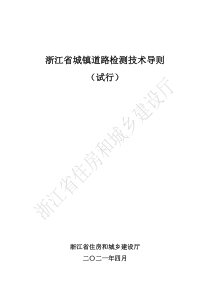 浙江省城镇道路检测技术导则

（试行）

浙江省住房和城乡建设厅

浙江省住房和城乡建设厅

二〇二一年四月